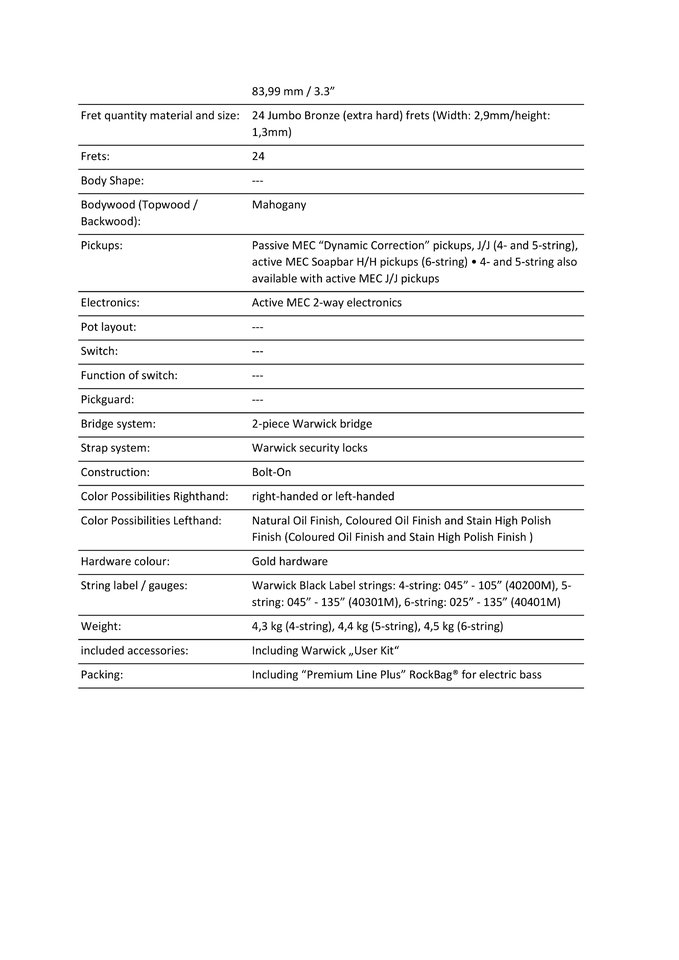 |  | 83,99 mm / 3.3” |
|---|---|
| Fret quantity material and size: | 24 Jumbo Bronze (extra hard) frets (Width: 2,9mm/height: 1,3mm) |
| Frets: | 24 |
| Body Shape: | --- |
| Bodywood (Topwood / Backwood): | Mahogany |
| Pickups: | Passive MEC “Dynamic Correction” pickups, J/J (4- and 5-string), active MEC Soapbar H/H pickups (6-string) • 4- and 5-string also available with active MEC J/J pickups |
| Electronics: | Active MEC 2-way electronics |
| Pot layout: | --- |
| Switch: | --- |
| Function of switch: | --- |
| Pickguard: | --- |
| Bridge system: | 2-piece Warwick bridge |
| Strap system: | Warwick security locks |
| Construction: | Bolt-On |
| Color Possibilities Righthand: | right-handed or left-handed |
| Color Possibilities Lefthand: | Natural Oil Finish, Coloured Oil Finish and Stain High Polish Finish (Coloured Oil Finish and Stain High Polish Finish ) |
| Hardware colour: | Gold hardware |
| String label / gauges: | Warwick Black Label strings: 4-string: 045” - 105” (40200M), 5-string: 045” - 135” (40301M), 6-string: 025” - 135” (40401M) |
| Weight: | 4,3 kg (4-string), 4,4 kg (5-string), 4,5 kg (6-string) |
| included accessories: | Including Warwick „User Kit“ |
| Packing: | Including “Premium Line Plus” RockBag® for electric bass |